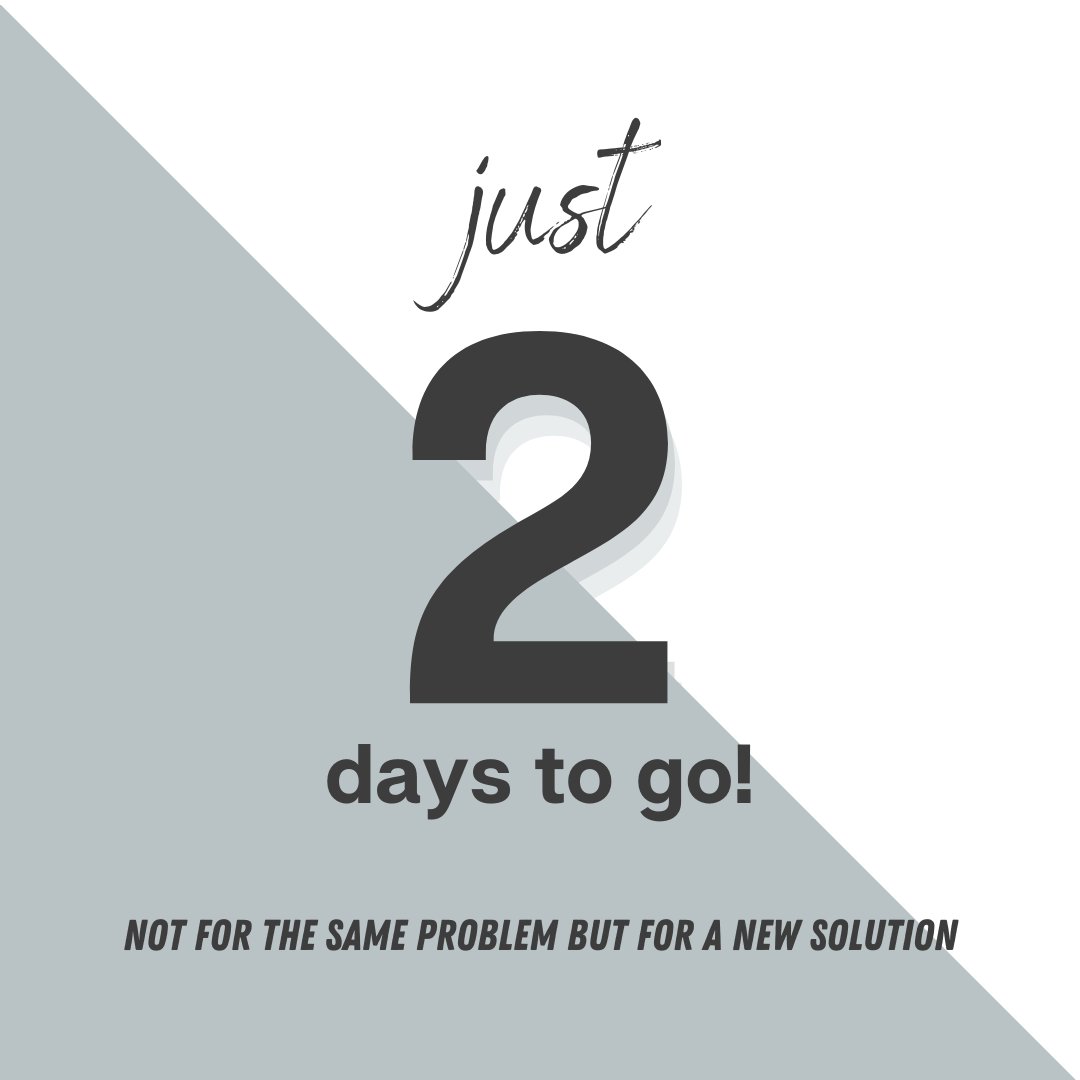 just

2

days to go!

NOT FOR THE SAME PROBLEM BUT FOR A NEW SOLUTION